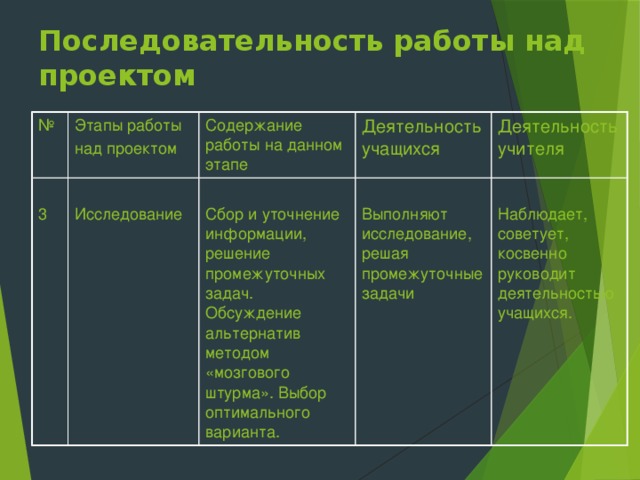 Последовательность работы над проектом

| № | Этапы работы над проектом | Содержание работы на данном этапе | Деятельность учащихся | Деятельность учителя |
|---|---|---|---|---|
| 3 | Исследование | Сбор и уточнение информации, решение промежуточных задач. Обсуждение альтернатив методом «мозгового штурма». Выбор оптимального варианта. | Выполняют исследование, решая промежуточные задачи | Наблюдает, советует, косвенно руководит деятельностью учащихся. |